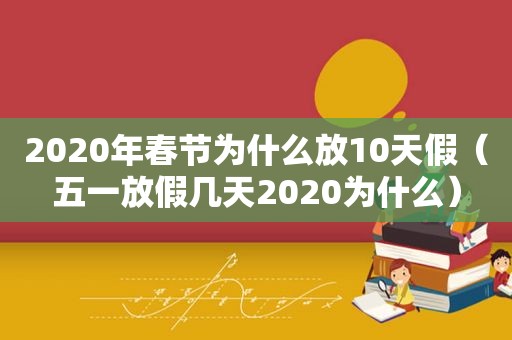 2020年春节为什么放10天假（五一放假几天2020为什么）